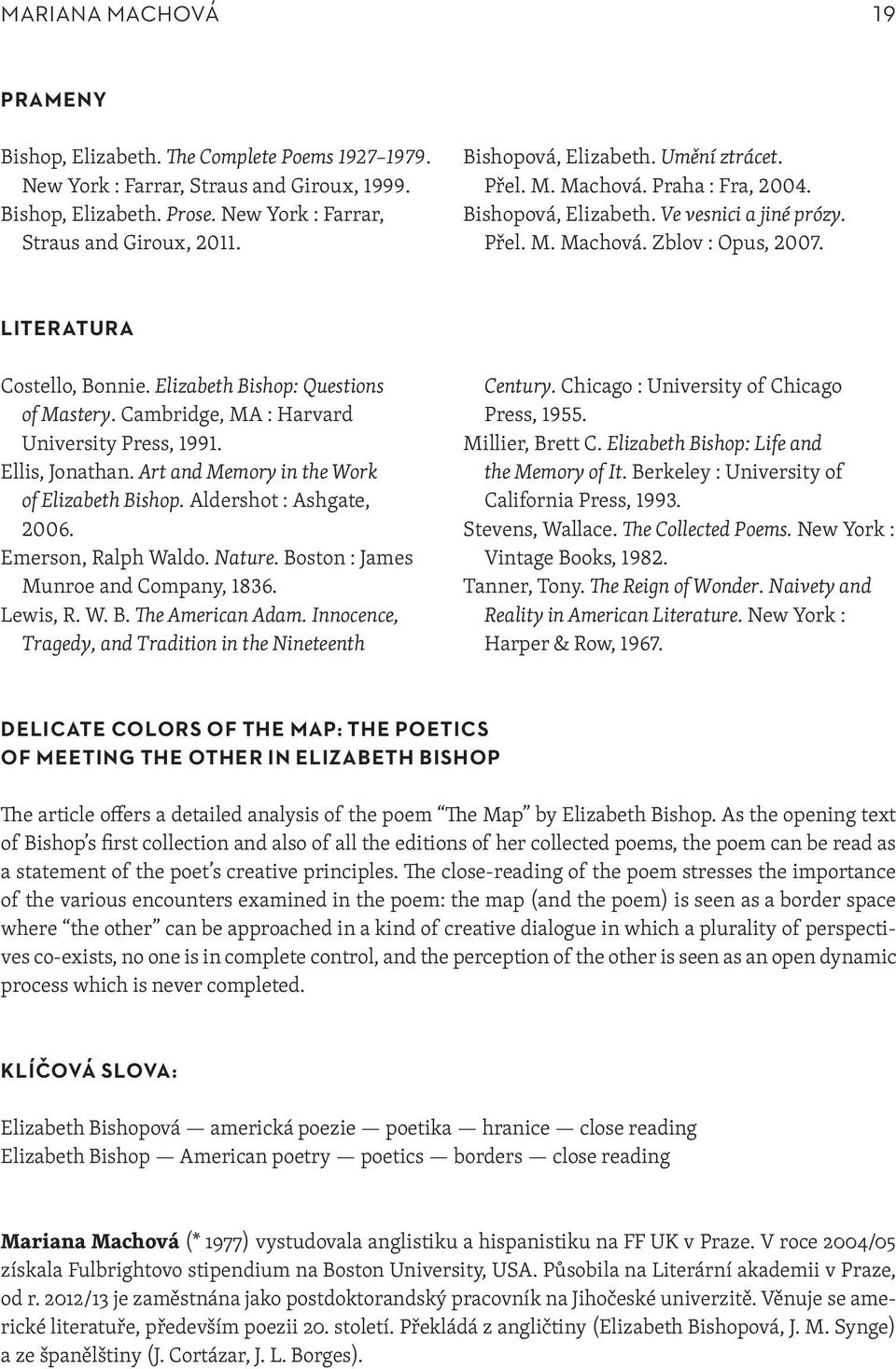 MARIANA MACHOVÁ 19

PRAMENY

Bishop, Elizabeth. The Complete Poems 1927–1979. New York : Farrar, Straus and Giroux, 1999.
Bishop, Elizabeth. Prose. New York : Farrar, Straus and Giroux, 2011.

Bishopová, Elizabeth. Umění ztrácet. Přel. M. Machová. Praha : Fra, 2004.
Bishopová, Elizabeth. Ve vesnici a jiné prózy. Přel. M. Machová. Zblov : Opus, 2007.

LITERATURA

Costello, Bonnie. Elizabeth Bishop: Questions of Mastery. Cambridge, MA : Harvard University Press, 1991.
Ellis, Jonathan. Art and Memory in the Work of Elizabeth Bishop. Aldershot : Ashgate, 2006.
Emerson, Ralph Waldo. Nature. Boston : James Munroe and Company, 1836.
Lewis, R. W. B. The American Adam. Innocence, Tragedy, and Tradition in the Nineteenth Century. Chicago : University of Chicago Press, 1955.
Millier, Brett C. Elizabeth Bishop: Life and the Memory of It. Berkeley : University of California Press, 1993.
Stevens, Wallace. The Collected Poems. New York : Vintage Books, 1982.
Tanner, Tony. The Reign of Wonder. Naivety and Reality in American Literature. New York : Harper & Row, 1967.

DELICATE COLORS OF THE MAP: THE POETICS OF MEETING THE OTHER IN ELIZABETH BISHOP

The article offers a detailed analysis of the poem “The Map” by Elizabeth Bishop. As the opening text of Bishop’s first collection and also of all the editions of her collected poems, the poem can be read as a statement of the poet’s creative principles. The close-reading of the poem stresses the importance of the various encounters examined in the poem: the map (and the poem) is seen as a border space where “the other” can be approached in a kind of creative dialogue in which a plurality of perspectives co-exists, no one is in complete control, and the perception of the other is seen as an open dynamic process which is never completed.

KLÍČOVÁ SLOVA:

Elizabeth Bishopová — americká poezie — poetika — hranice — close reading
Elizabeth Bishop — American poetry — poetics — borders — close reading

Mariana Machová (* 1977) vystudovala anglistiku a hispanistiku na FF UK v Praze. V roce 2004/05 získala Fulbrightovo stipendium na Boston University, USA. Působila na Literární akademii v Praze, od r. 2012/13 je zaměstnána jako postdoktorandský pracovník na Jihočeské univerzitě. Věnuje se americké literatuře, především poezii 20. století. Překládá z angličtiny (Elizabeth Bishopová, J. M. Synge) a ze španělštiny (J. Cortázar, J. L. Borges).